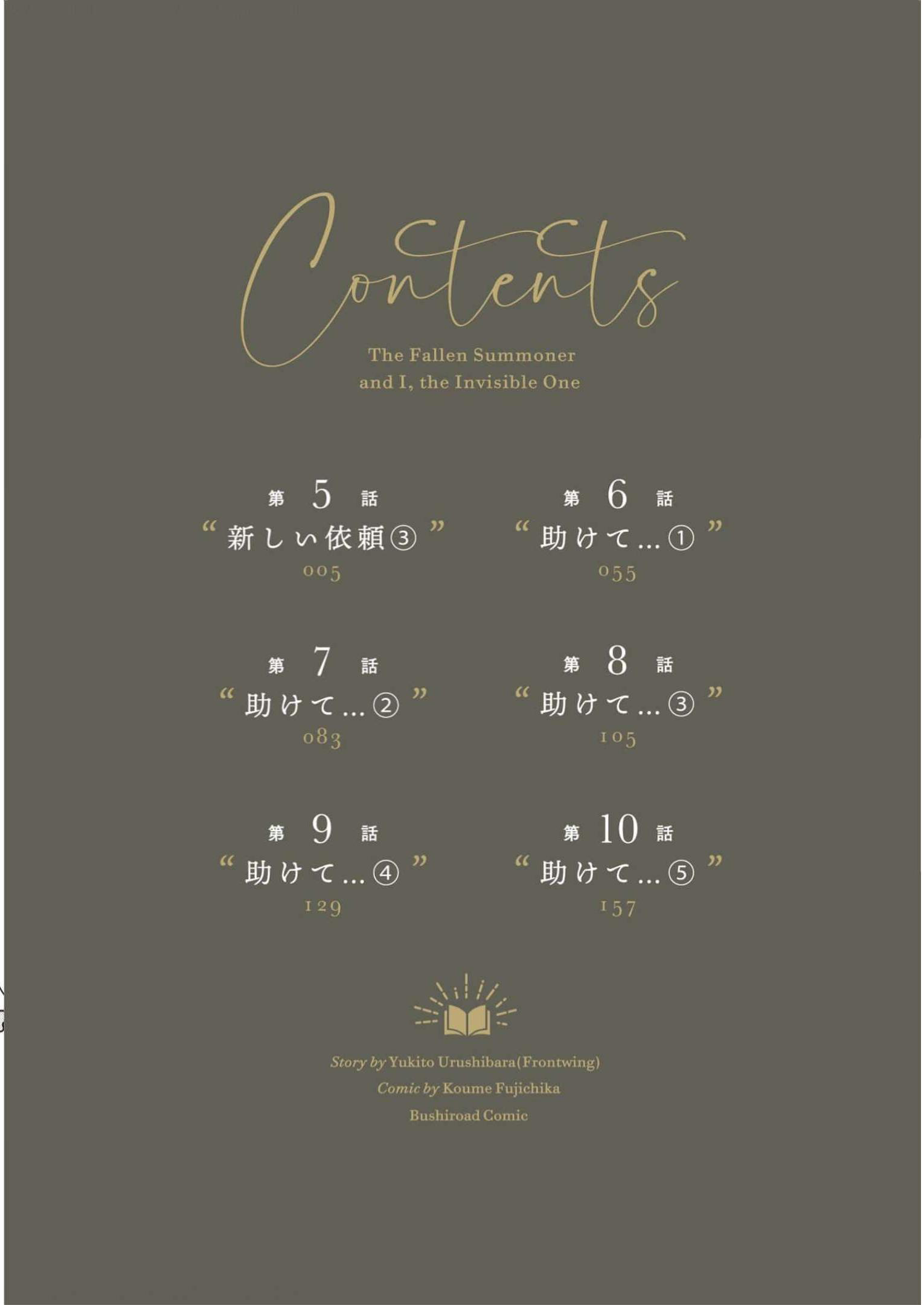 Contents

The Fallen Summoner
and I, the Invisible One

第5話
“新しい依頼③”
005

第6話
“助けて...①”
055

第7話
“助けて...②”
083

第8話
“助けて...③”
105

第9話
“助けて...④”
129

第10話
“助けて...⑤”
157

Story by Yukito Urushibara(Frontwing)
Comic by Koume Fujichika
Bushiroad Comic